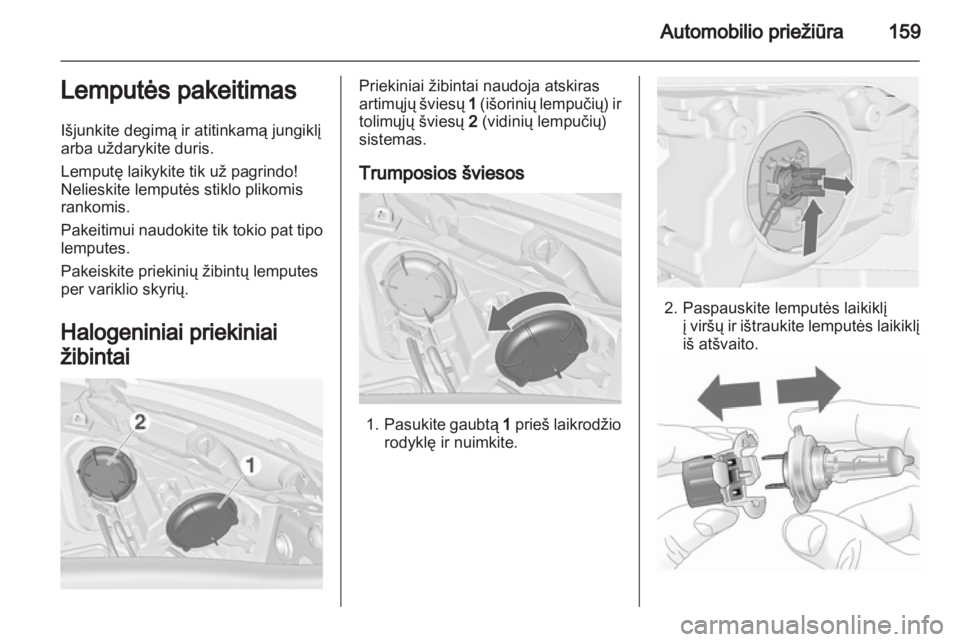 Automobilio priežiūra 159

Lemputės pakeitimas

Išjunkite degimą ir atitinkamą jungiklį arba uždarykite duris.

Lemputę laikykite tik už pagrindo! Nelieskite lemputės stiklo plikomis rankomis.

Pakeitimui naudokite tik tokio pat tipo lemputes.

Pakeiskite priekinių žibintų lemputes per variklio skyrių.

Halogeniniai priekiniai žibintai

2
1

Priekiniai žibintai naudoja atskiras artimųjų šviesų 1 (išorinių lempučių) ir tolimųjų šviesų 2 (vidinių lempučių) sistemas.

Trumposios šviesos

1. Pasukite gaubtą 1 prieš laikrodžio rodyklę ir nuimkite.

2. Paspauskite lemputės laikiklį į viršų ir ištraukite lemputės laikiklį iš atšvaito.

carmanualsonline.info